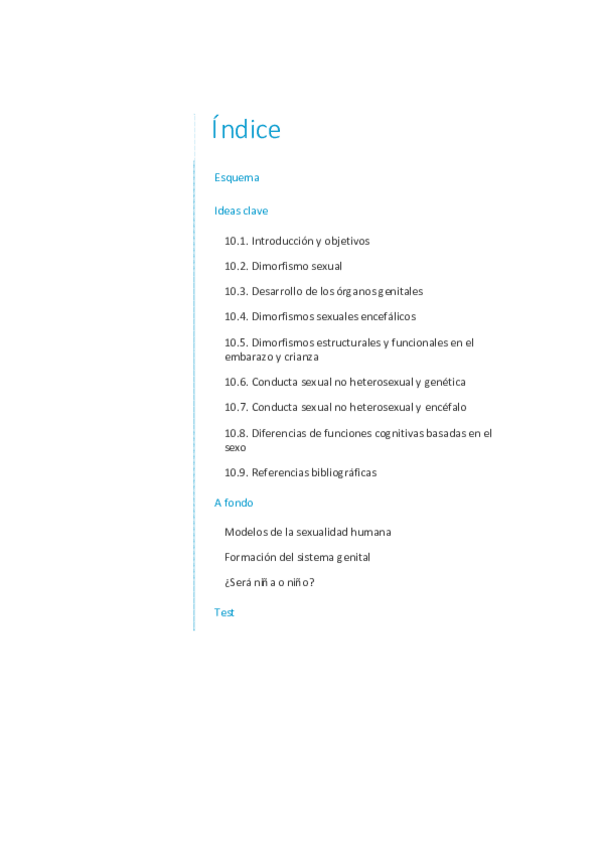 Índice

Esquema

Ideas clave

10.1. Introducción y objetivos

10.2. Dimorfismo sexual

10.3. Desarrollo de los órganos genitales

10.4. Dimorfismos sexuales encefálicos

10.5. Dimorfismos estructurales y funcionales en el embarazo y crianza

10.6. Conducta sexual no heterosexual y genética

10.7. Conducta sexual no heterosexual y encéfalo

10.8. Diferencias de funciones cognitivas basadas en el sexo

10.9. Referencias bibliográficas

A fondo

Modelos de la sexualidad humana

Formación del sistema genital

¿Será niña o niño?

Test